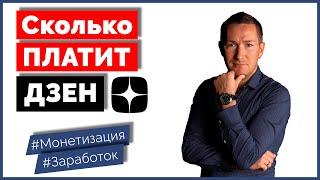 Сколько
ПЛАТИТ
ДЗЕН

#Монетизация
#Заработок